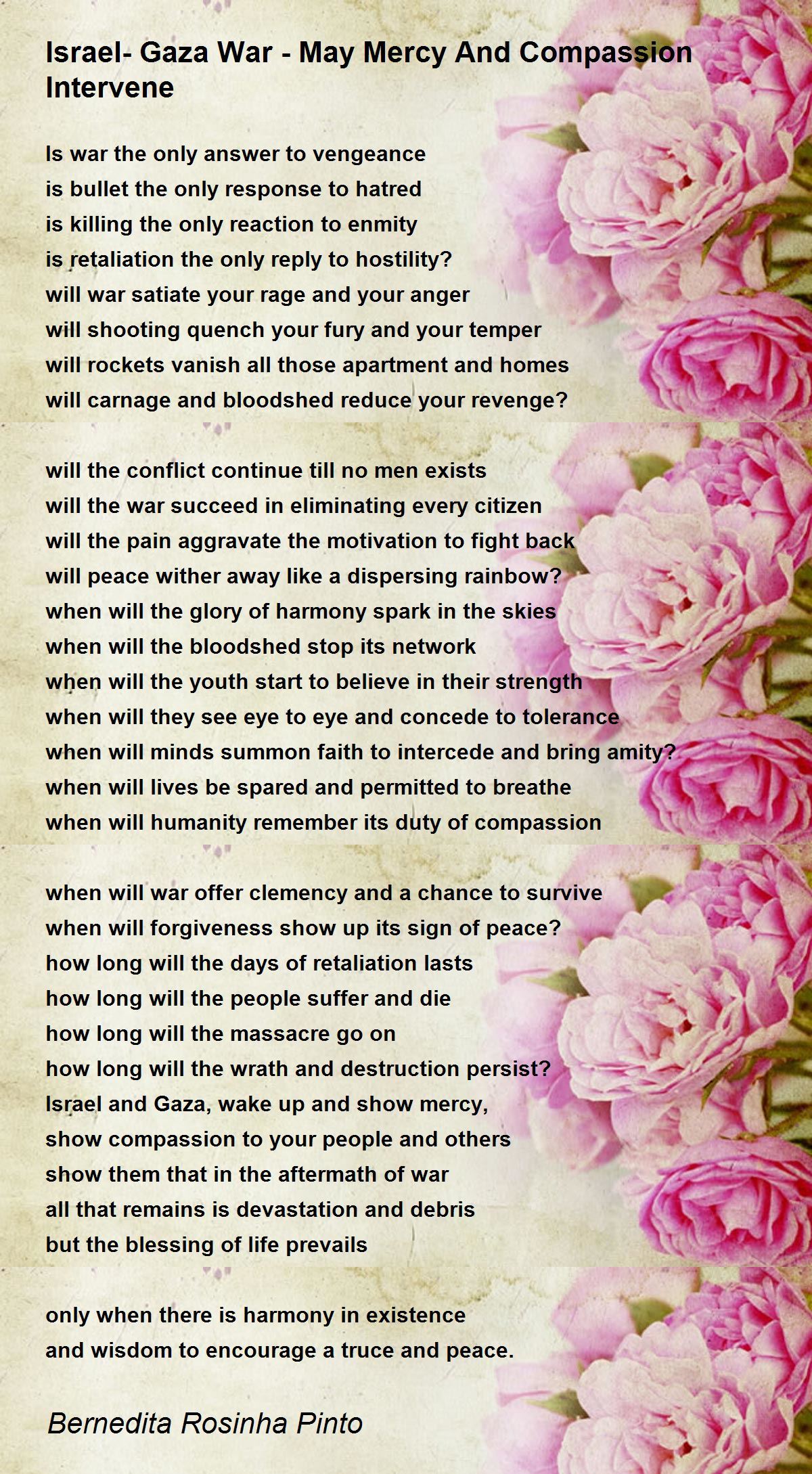 Israel- Gaza War - May Mercy And Compassion Intervene

Is war the only answer to vengeance
is bullet the only response to hatred
is killing the only reaction to enmity
is retaliation the only reply to hostility?
will war satiate your rage and your anger
will shooting quench your fury and your temper
will rockets vanish all those apartment and homes
will carnage and bloodshed reduce your revenge?

will the conflict continue till no men exists
will the war succeed in eliminating every citizen
will the pain aggravate the motivation to fight back
will peace wither away like a dispersing rainbow?
when will the glory of harmony spark in the skies
when will the bloodshed stop its network
when will the youth start to believe in their strength
when will they see eye to eye and concede to tolerance
when will minds summon faith to intercede and bring amity?
when will lives be spared and permitted to breathe
when will humanity remember its duty of compassion

when will war offer clemency and a chance to survive
when will forgiveness show up its sign of peace?
how long will the days of retaliation lasts
how long will the people suffer and die
how long will the massacre go on
how long will the wrath and destruction persist?
Israel and Gaza, wake up and show mercy,
show compassion to your people and others
show them that in the aftermath of war
all that remains is devastation and debris
but the blessing of life prevails

only when there is harmony in existence
and wisdom to encourage a truce and peace.

Bernedita Rosinha Pinto